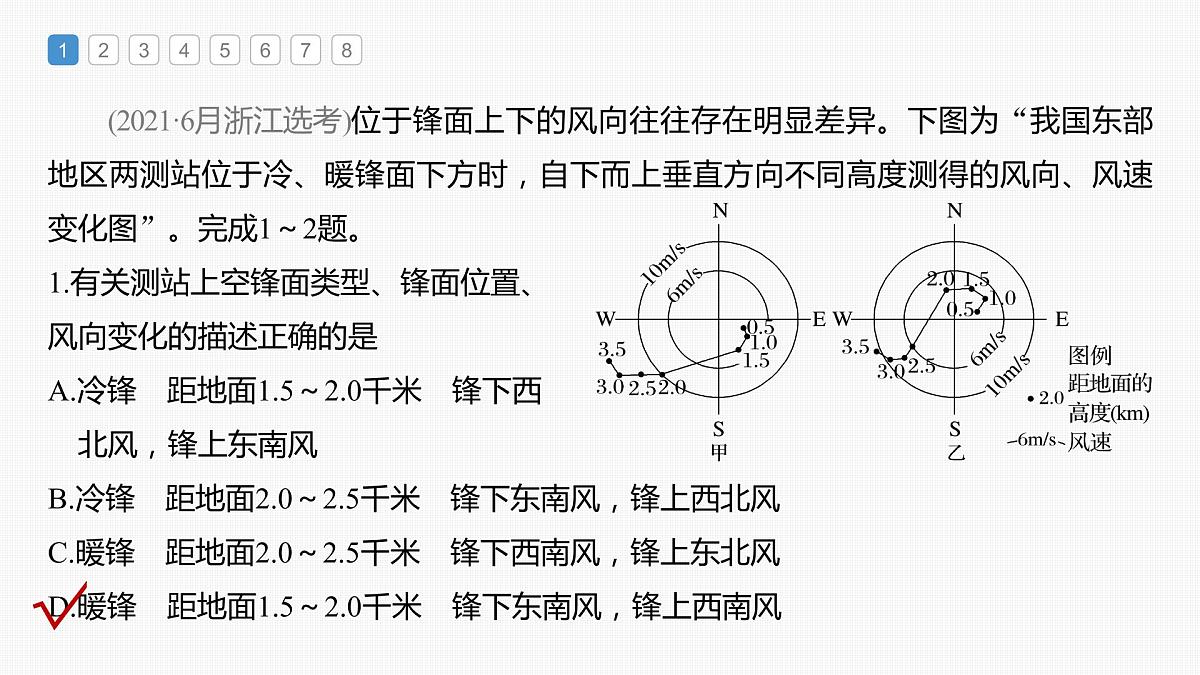 1 2 3 4 5 6 7 8

(2021·6月浙江选考)位于锋面上下的风向往往存在明显差异。下图为“我国东部地区两测站位于冷、暖锋面下方时，自下而上垂直方向不同高度测得的风向、风速变化图”。完成1～2题。

1.有关测站上空锋面类型、锋面位置、风向变化的描述正确的是

A.冷锋　距地面1.5～2.0千米　锋下西北风，锋上东南风

B.冷锋　距地面2.0～2.5千米　锋下东南风，锋上西北风

C.暖锋　距地面2.0～2.5千米　锋下西南风，锋上东北风

D.暖锋　距地面1.5～2.0千米　锋下东南风，锋上西南风

N
10m/s
6m/s
W
E
0.5
1.0
1.5
3.5
3.0
2.5
2.0
S
甲

N
2.0
1.5
1.0
0.5
W
E
3.5
3.0
2.5
6m/s
10m/s
S
乙

图例
距地面的高度(km)
2.0
6m/s 风速